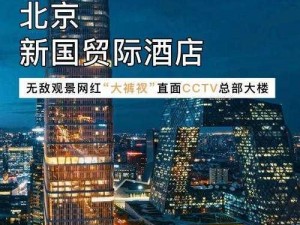 北京
新国贸际酒店

无敌观景网红“大裤衩”直面CCTV总部大楼